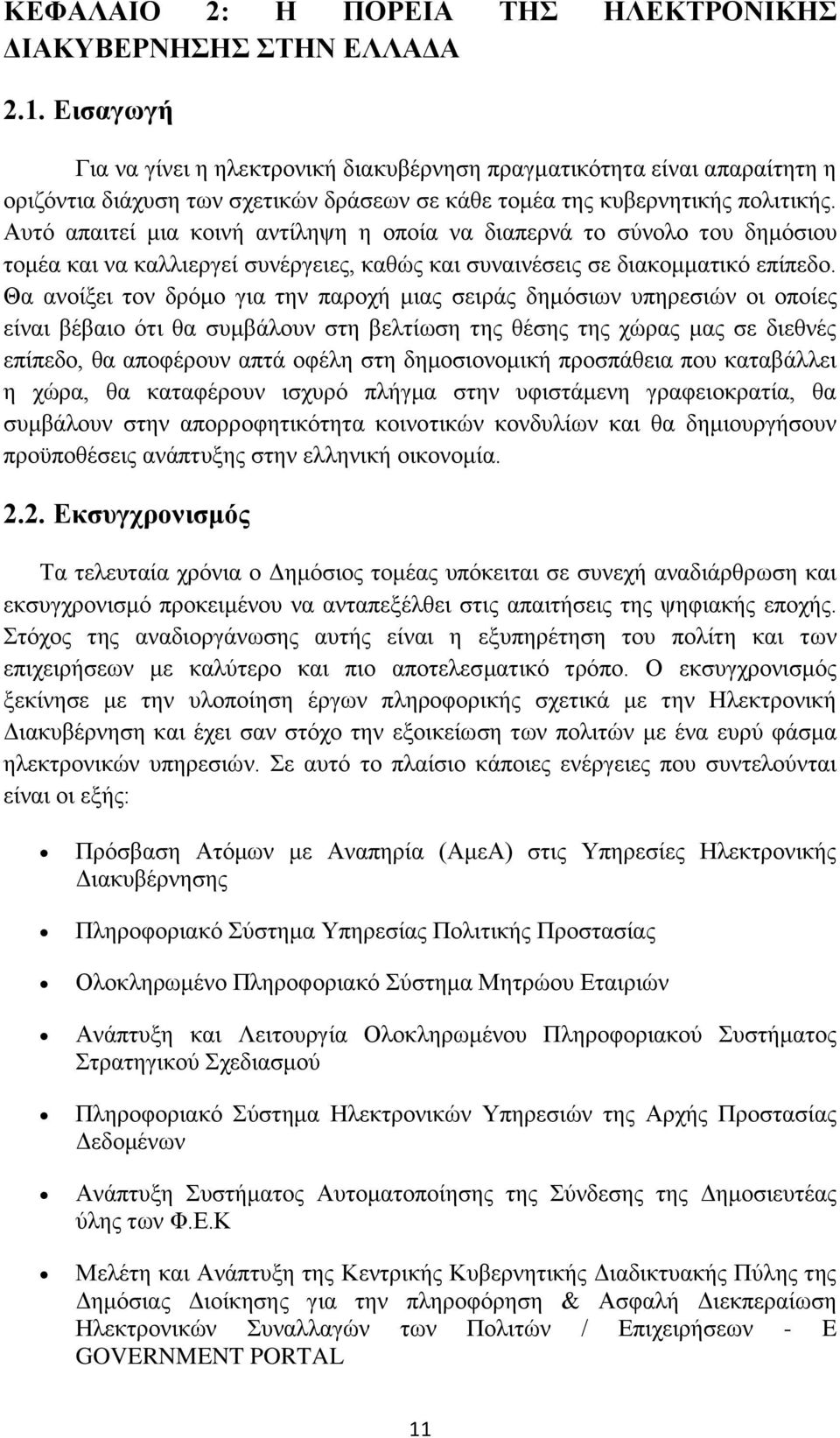 ΚΕΦΑΛΑΙΟ 2: Η ΠΟΡΕΙΑ ΤΗΣ ΗΛΕΚΤΡΟΝΙΚΗΣ ΔΙΑΚΥΒΕΡΝΗΣΗΣ ΣΤΗΝ ΕΛΛΑΔΑ

2.1. Εισαγωγή

Για να γίνει η ηλεκτρονική διακυβέρνηση πραγματικότητα είναι απαραίτητη η οριζόντια διάχυση των σχετικών δράσεων σε κάθε τομέα της κυβερνητικής πολιτικής. Αυτό απαιτεί μια κοινή αντίληψη η οποία να διαπερνά το σύνολο του δημόσιου τομέα και να καλλιεργεί συνέργειες, καθώς και συναινέσεις σε διακομματικό επίπεδο. Θα ανοίξει τον δρόμο για την παροχή μιας σειράς δημόσιων υπηρεσιών οι οποίες είναι βέβαιο ότι θα συμβάλουν στη βελτίωση της θέσης της χώρας μας σε διεθνές επίπεδο, θα αποφέρουν απτά οφέλη στη δημοσιονομική προσπάθεια που καταβάλλει η χώρα, θα καταφέρουν ισχυρό πλήγμα στην υφιστάμενη γραφειοκρατία, θα συμβάλουν στην απορροφητικότητα κοινοτικών κονδυλίων και θα δημιουργήσουν προϋποθέσεις ανάπτυξης στην ελληνική οικονομία.

2.2. Εκσυγχρονισμός

Τα τελευταία χρόνια ο Δημόσιος τομέας υπόκειται σε συνεχή αναδιάρθρωση και εκσυγχρονισμό προκειμένου να ανταπεξέλθει στις απαιτήσεις της ψηφιακής εποχής. Στόχος της αναδιοργάνωσης αυτής είναι η εξυπηρέτηση του πολίτη και των επιχειρήσεων με καλύτερο και πιο αποτελεσματικό τρόπο. Ο εκσυγχρονισμός ξεκίνησε με την υλοποίηση έργων πληροφορικής σχετικά με την Ηλεκτρονική Διακυβέρνηση και έχει σαν στόχο την εξοικείωση των πολιτών με ένα ευρύ φάσμα ηλεκτρονικών υπηρεσιών. Σε αυτό το πλαίσιο κάποιες ενέργειες που συντελούνται είναι οι εξής:

• Πρόσβαση Ατόμων με Αναπηρία (ΑμεΑ) στις Υπηρεσίες Ηλεκτρονικής Διακυβέρνησης
• Πληροφοριακό Σύστημα Υπηρεσίας Πολιτικής Προστασίας
• Ολοκληρωμένο Πληροφοριακό Σύστημα Μητρώου Εταιριών
• Ανάπτυξη και Λειτουργία Ολοκληρωμένου Πληροφοριακού Συστήματος Στρατηγικού Σχεδιασμού
• Πληροφοριακό Σύστημα Ηλεκτρονικών Υπηρεσιών της Αρχής Προστασίας Δεδομένων
• Ανάπτυξη Συστήματος Αυτοματοποίησης της Σύνδεσης της Δημοσιευτέας ύλης των Φ.Ε.Κ
• Μελέτη και Ανάπτυξη της Κεντρικής Κυβερνητικής Διαδικτυακής Πύλης της Δημόσιας Διοίκησης για την πληροφόρηση & Ασφαλή Διεκπεραίωση Ηλεκτρονικών Συναλλαγών των Πολιτών / Επιχειρήσεων - E GOVERNMENT PORTAL

11